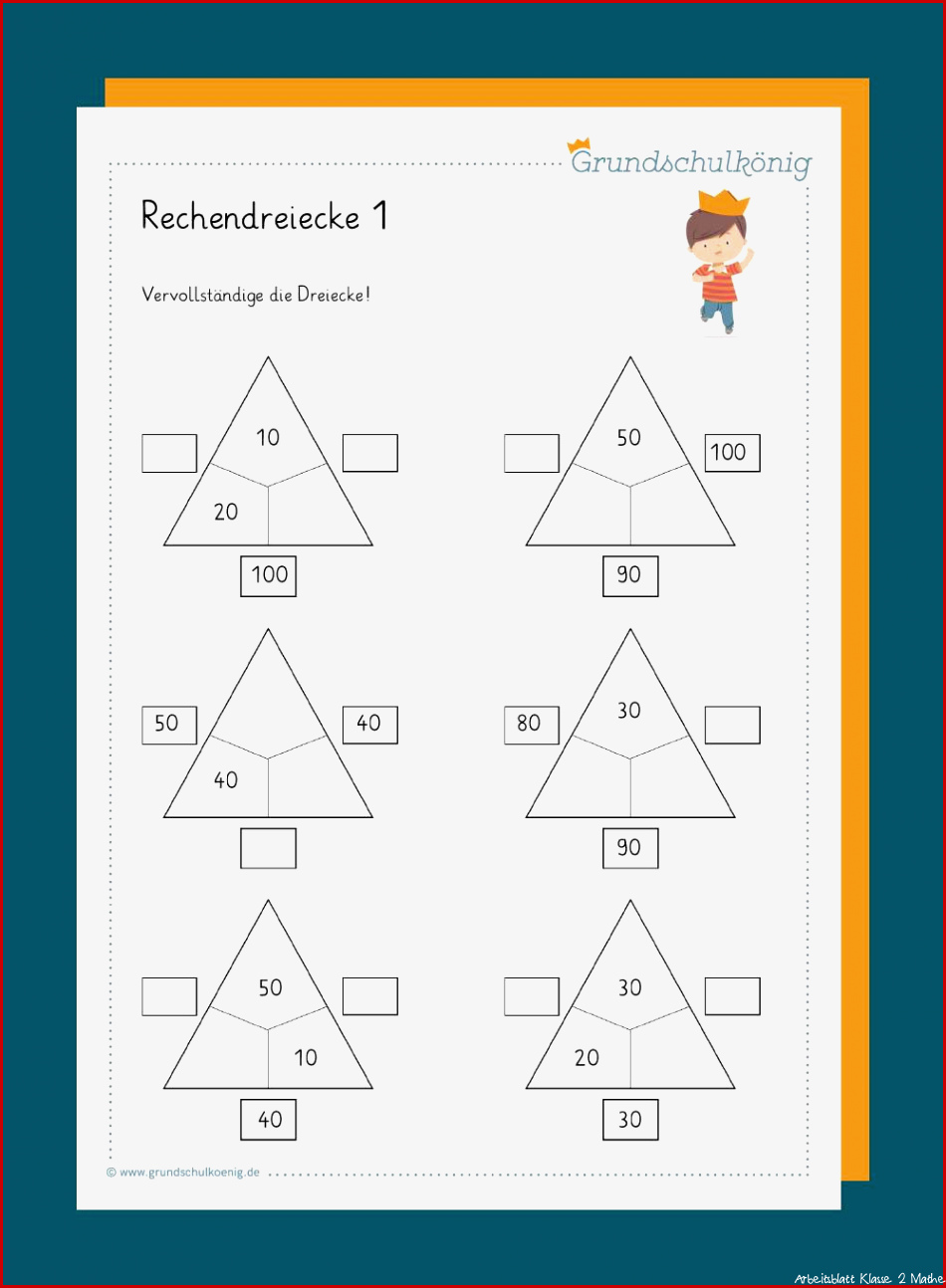 Grundschulkönig

Rechendreiecke 1

Vervollständige die Dreiecke!

10
20
100

50
100
90

50
40
40

80
30
90

50
10
40

30
20
30

© www.grundschulkoenig.de

Arbeitsblatt Klasse 2 Mathe